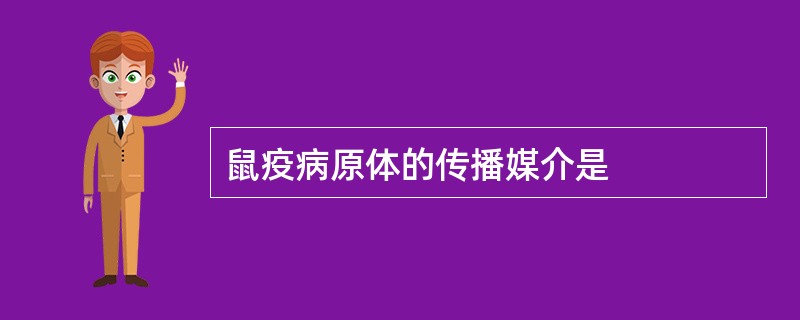 鼠疫病原体的传播媒介是